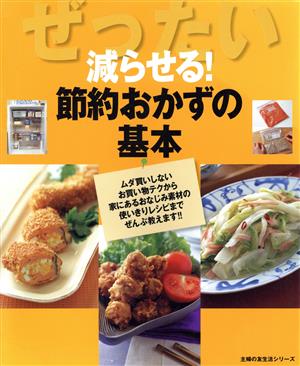 ぜったい
減らせる!
節約おかずの
基本

ムダ買いしない
お買い物テクから
家にあるおなじみ素材の
使いきりレシピまで
ぜんぶ教えます!!

主婦の友生活シリーズ